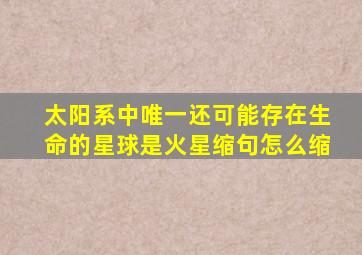 太阳系中唯一还可能存在生命的星球是火星缩句怎么缩